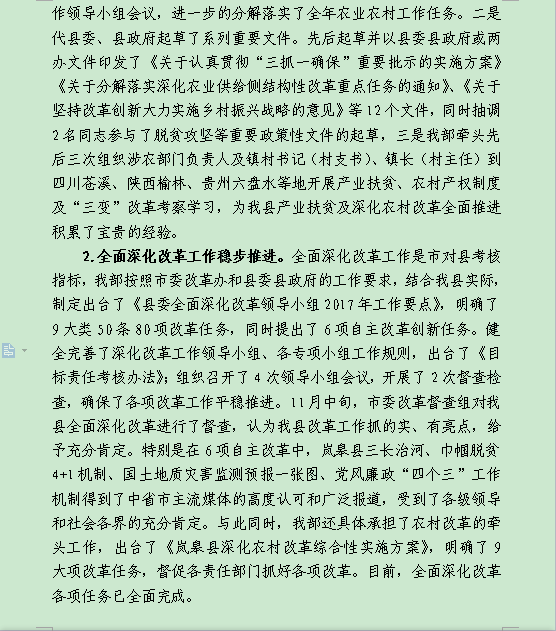 作领导小组会议，进一步的分解落实了全年农业农村工作任务。二是代县委、县政府起草了系列重要文件。先后起草并以县委县政府或两办文件印发了《关于认真贯彻“三抓一确保”重要批示的实施方案》《关于分解落实深化农业供给侧结构性改革重点任务的通知》、《关于坚持改革创新大力实施乡村振兴战略的意见》等12个文件，同时抽调2名同志参与了脱贫攻坚等重要政策性文件的起草，三是我部牵头先后三次组织涉农部门负责人及镇村书记（村支书）、镇长（村主任）到四川苍溪、陕西榆林、贵州六盘水等地开展产业扶贫、农村产权制度及“三变”改革考察学习，为我县产业扶贫及深化农村改革全面推进积累了宝贵的经验。

2.全面深化改革工作稳步推进。全面深化改革工作是市对县考核指标，我部按照市委改革办和县委县政府的工作要求，结合我县实际，制定出台了《县委全面深化改革领导小组2017年工作要点》，明确了9大类50条80项改革任务，同时提出了6项自主改革创新任务。健全完善了深化改革工作领导小组、各专项小组工作规则，出台了《目标责任考核办法》；组织召开了4次领导小组会议，开展了2次督查检查，确保了各项改革工作平稳推进。11月中旬，市委改革督查组对我县全面深化改革进行了督查，认为我县改革工作抓的实、有亮点，给予充分肯定。特别是在6项自主改革中，岚皋县三长治河、巾帼脱贫4+1机制、国土地质灾害监测预报一张图、党风廉政“四个三”工作机制得到了中省市主流媒体的高度认可和广泛报道，受到了各级领导和社会各界的充分肯定。与此同时，我部还具体承担了农村改革的牵头工作，出台了《岚皋县深化农村改革综合性实施方案》，明确了9大项改革任务，督促各责任部门抓好各项改革。目前，全面深化改革各项任务已全面完成。